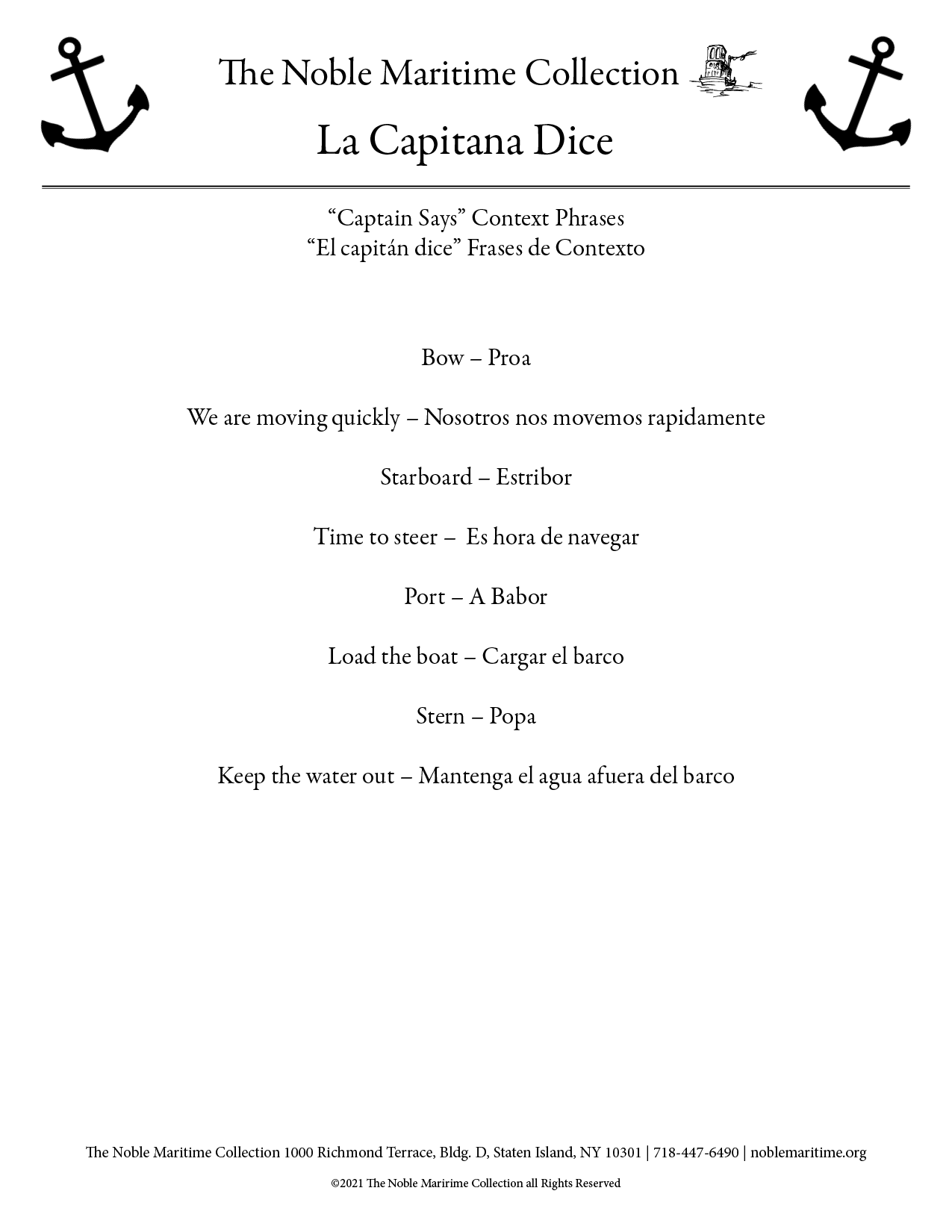 The Noble Maritime Collection

La Capitana Dice

“Captain Says” Context Phrases
“El capitán dice” Frases de Contexto

Bow – Proa

We are moving quickly – Nosotros nos movemos rapidamente

Starboard – Estribor

Time to steer – Es hora de navegar

Port – A Babor

Load the boat – Cargar el barco

Stern – Popa

Keep the water out – Mantenga el agua afuera del barco

The Noble Maritime Collection 1000 Richmond Terrace, Bldg. D, Staten Island, NY 10301 | 718-447-6490 | noblemaritime.org

©2021 The Noble Maririme Collection all Rights Reserved